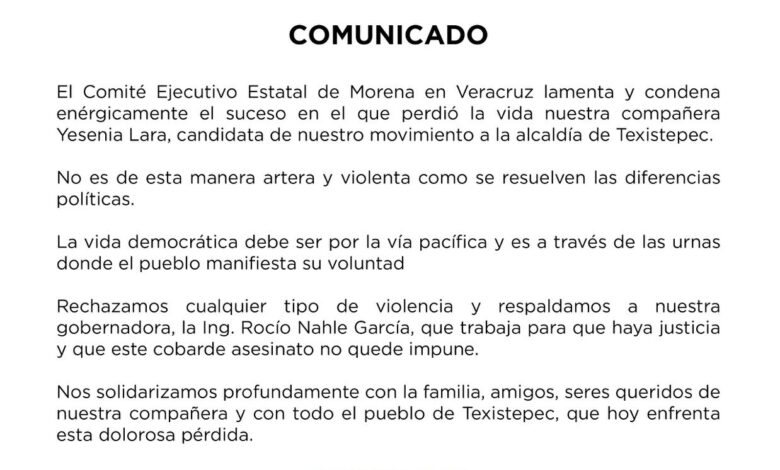 COMUNICADO

El Comité Ejecutivo Estatal de Morena en Veracruz lamenta y condena enérgicamente el suceso en el que perdió la vida nuestra compañera Yesenia Lara, candidata de nuestro movimiento a la alcaldía de Texistepec.

No es de esta manera artera y violenta como se resuelven las diferencias políticas.

La vida democrática debe ser por la vía pacífica y es a través de las urnas donde el pueblo manifiesta su voluntad

Rechazamos cualquier tipo de violencia y respaldamos a nuestra gobernadora, la Ing. Rocío Nahle García, que trabaja para que haya justicia y que este cobarde asesinato no quede impune.

Nos solidarizamos profundamente con la familia, amigos, seres queridos de nuestra compañera y con todo el pueblo de Texistepec, que hoy enfrenta esta dolorosa pérdida.